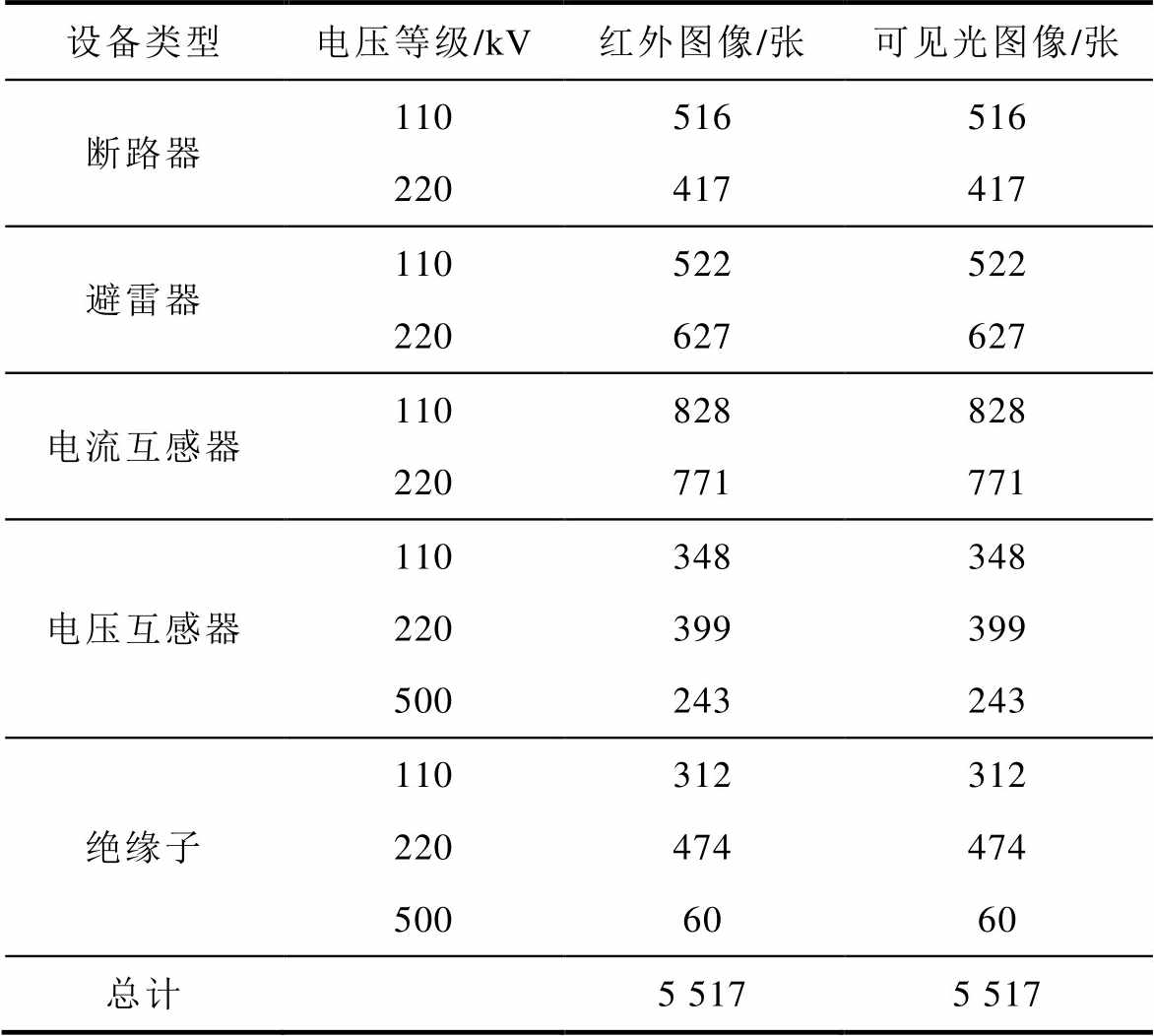 | 设备类型 | 电压等级/kV | 红外图像/张 | 可见光图像/张 |
|---|---|---|---|
| 断路器 | 110 | 516 | 516 |
|  | 220 | 417 | 417 |
| 避雷器 | 110 | 522 | 522 |
|  | 220 | 627 | 627 |
| 电流互感器 | 110 | 828 | 828 |
|  | 220 | 771 | 771 |
| 电压互感器 | 110 | 348 | 348 |
|  | 220 | 399 | 399 |
|  | 500 | 243 | 243 |
| 绝缘子 | 110 | 312 | 312 |
|  | 220 | 474 | 474 |
|  | 500 | 60 | 60 |
| 总计 |  | 5 517 | 5 517 |